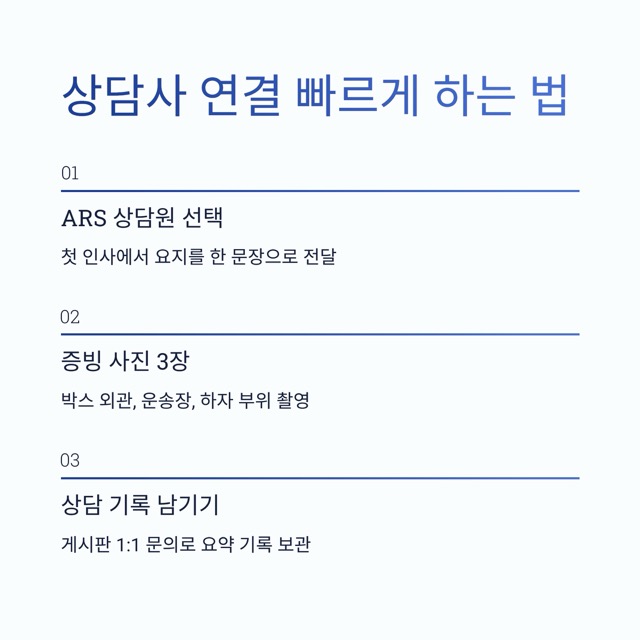 상담사 연결 빠르게 하는 법

01

ARS 상담원 선택

첫 인사에서 요지를 한 문장으로 전달

02

증빙 사진 3장

박스 외관, 운송장, 하자 부위 촬영

03

상담 기록 남기기

게시판 1:1 문의로 요약 기록 보관